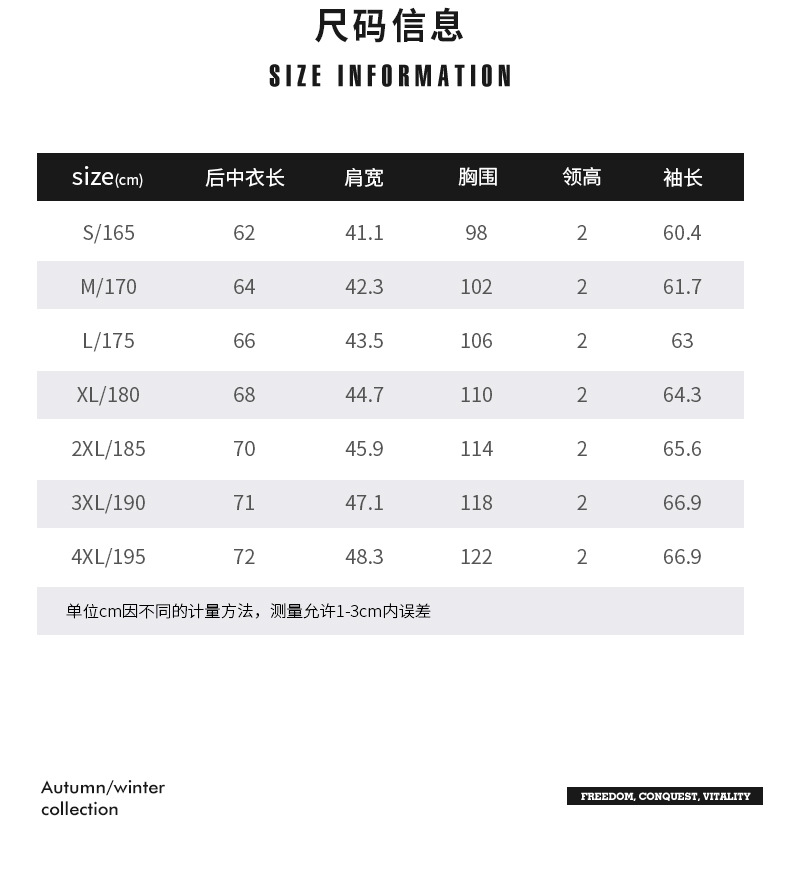 尺码信息

SIZE INFORMATION

| size(cm) | 后中衣长 | 肩宽 | 胸围 | 领高 | 袖长 |
|---|---|---|---|---|---|
| S/165 | 62 | 41.1 | 98 | 2 | 60.4 |
| M/170 | 64 | 42.3 | 102 | 2 | 61.7 |
| L/175 | 66 | 43.5 | 106 | 2 | 63 |
| XL/180 | 68 | 44.7 | 110 | 2 | 64.3 |
| 2XL/185 | 70 | 45.9 | 114 | 2 | 65.6 |
| 3XL/190 | 71 | 47.1 | 118 | 2 | 66.9 |
| 4XL/195 | 72 | 48.3 | 122 | 2 | 66.9 |

单位cm因不同的计量方法，测量允许1-3cm内误差

Autumn/winter collection

FREEDOM, CONQUEST, VITALITY